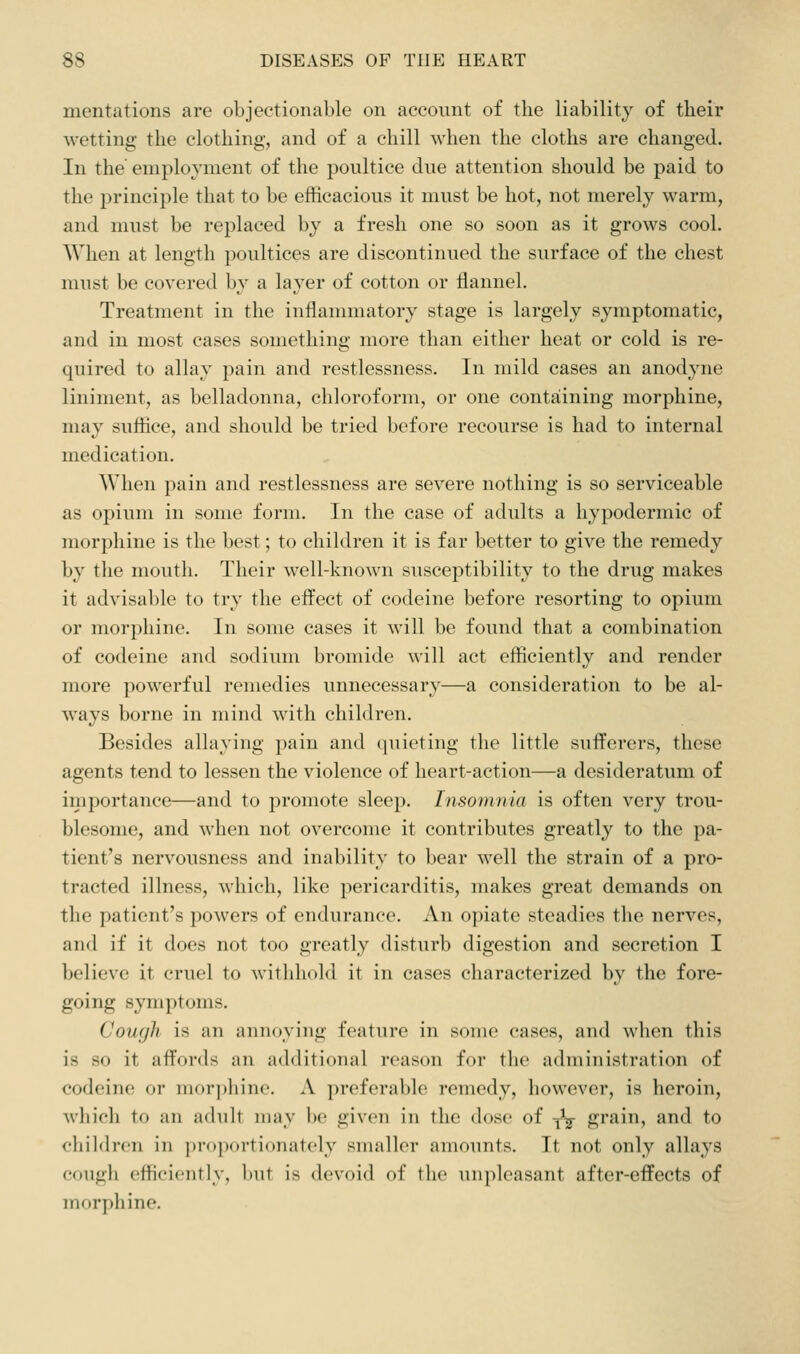 88 DISEASES OF THE HEART

mentations are objectionable on account of the liability of their wetting the clothing, and of a chill when the cloths are changed. In the employment of the poultice due attention should be paid to the principle that to be efficacious it must be hot, not merely warm, and must be replaced by a fresh one so soon as it grows cool. When at length poultices are discontinued the surface of the chest must be covered by a layer of cotton or flannel.

Treatment in the inflammatory stage is largely symptomatic, and in most cases something more than either heat or cold is required to allay pain and restlessness. In mild cases an anodyne liniment, as belladonna, chloroform, or one containing morphine, may suffice, and should be tried before recourse is had to internal medication.

When pain and restlessness are severe nothing is so serviceable as opium in some form. In the case of adults a hypodermic of morphine is the best; to children it is far better to give the remedy by the mouth. Their well-known susceptibility to the drug makes it advisable to try the effect of codeine before resorting to opium or morphine. In some cases it will be found that a combination of codeine and sodium bromide will act efficiently and render more powerful remedies unnecessary—a consideration to be always borne in mind with children.

Besides allaying pain and quieting the little sufferers, these agents tend to lessen the violence of heart-action—a desideratum of importance—and to promote sleep. Insomnia is often very troublesome, and when not overcome it contributes greatly to the patient's nervousness and inability to bear well the strain of a protracted illness, which, like pericarditis, makes great demands on the patient's powers of endurance. An opiate steadies the nerves, and if it does not too greatly disturb digestion and secretion I believe it cruel to withhold it in cases characterized by the foregoing symptoms.

Cough is an annoying feature in some cases, and when this is so it affords an additional reason for the administration of codeine or morphine. A preferable remedy, however, is heroin, which to an adult may be given in the dose of $\frac{1}{12}$ grain, and to children in proportionately smaller amounts. It not only allays cough efficiently, but is devoid of the unpleasant after-effects of morphine.